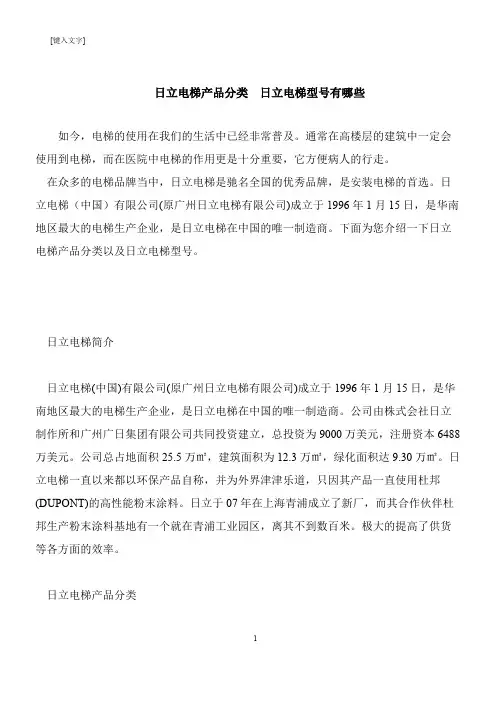 [键入文字]

日立电梯产品分类　日立电梯型号有哪些

如今，电梯的使用在我们的生活中已经非常普及。通常在高楼层的建筑中一定会使用到电梯，而在医院中电梯的作用更是十分重要，它方便病人的行走。

在众多的电梯品牌当中，日立电梯是驰名全国的优秀品牌，是安装电梯的首选。日立电梯（中国）有限公司(原广州日立电梯有限公司)成立于 1996 年 1 月 15 日，是华南地区最大的电梯生产企业，是日立电梯在中国的唯一制造商。下面为您介绍一下日立电梯产品分类以及日立电梯型号。

日立电梯简介

日立电梯(中国)有限公司(原广州日立电梯有限公司)成立于 1996 年 1 月 15 日，是华南地区最大的电梯生产企业，是日立电梯在中国的唯一制造商。公司由株式会社日立制作所和广州广日集团有限公司共同投资建立，总投资为 9000 万美元，注册资本 6488 万美元。公司总占地面积 25.5 万㎡，建筑面积为 12.3 万㎡，绿化面积达 9.30 万㎡。日立电梯一直以来都以环保产品自称，并为外界津津乐道，只因其产品一直使用杜邦(DUPONT)的高性能粉末涂料。日立于 07 年在上海青浦成立了新厂，而其合作伙伴杜邦生产粉末涂料基地有一个就在青浦工业园区，离其不到数百米。极大的提高了供货等各方面的效率。

日立电梯产品分类

1